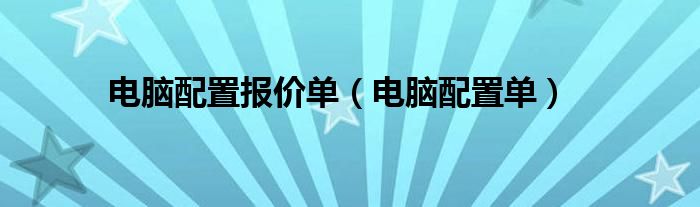 电脑配置报价单（电脑配置单）